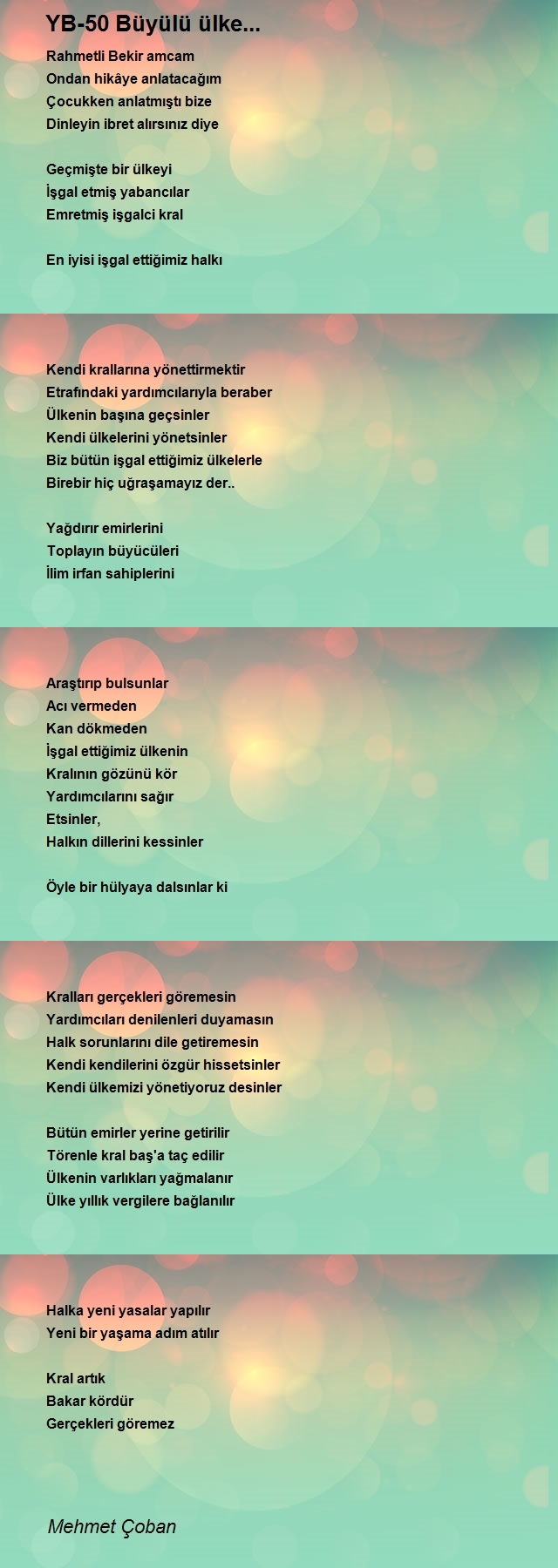 YB-50 Büyülü ülke...

Rahmetli Bekir amcam
Ondan hikâye anlatacağım
Çocukken anlatmıştı bize
Dinleyin ibret alırsınız diye

Geçmişte bir ülkeyi
İşgal etmiş yabancılar
Emretmiş işgalci kral

En iyisi işgal ettiğimiz halkı

Kendi krallarına yönettirmektir
Etrafındaki yardımcılarıyla beraber
Ülkenin başına geçsinler
Kendi ülkelerini yönetsinler
Biz bütün işgal ettiğimiz ülkelerle
Birebir hiç uğraşamayız der..

Yağdırır emirlerini
Toplayın büyücüleri
İlim irfan sahiplerini

Araştırıp bulsunlar
Acı vermeden
Kan dökmeden
İşgal ettiğimiz ülkenin
Kralının gözünü kör
Yardımcılarını sağır
Etsinler,
Halkın dillerini kessinler

Öyle bir hülyaya dalsınlar ki

Kralları gerçekleri göremesin
Yardımcıları denilenleri duyamasın
Halk sorunlarını dile getiremesin
Kendi kendilerini özgür hissetsinler
Kendi ülkemizi yönetiyoruz desinler

Bütün emirler yerine getirilir
Törenle kral baş'a taç edilir
Ülkenin varlıkları yağmalanır
Ülke yıllık vergilere bağlanılır

Halka yeni yasalar yapılır
Yeni bir yaşama adım atılır

Kral artık
Bakar kördür
Gerçekleri göremez

Mehmet Çoban